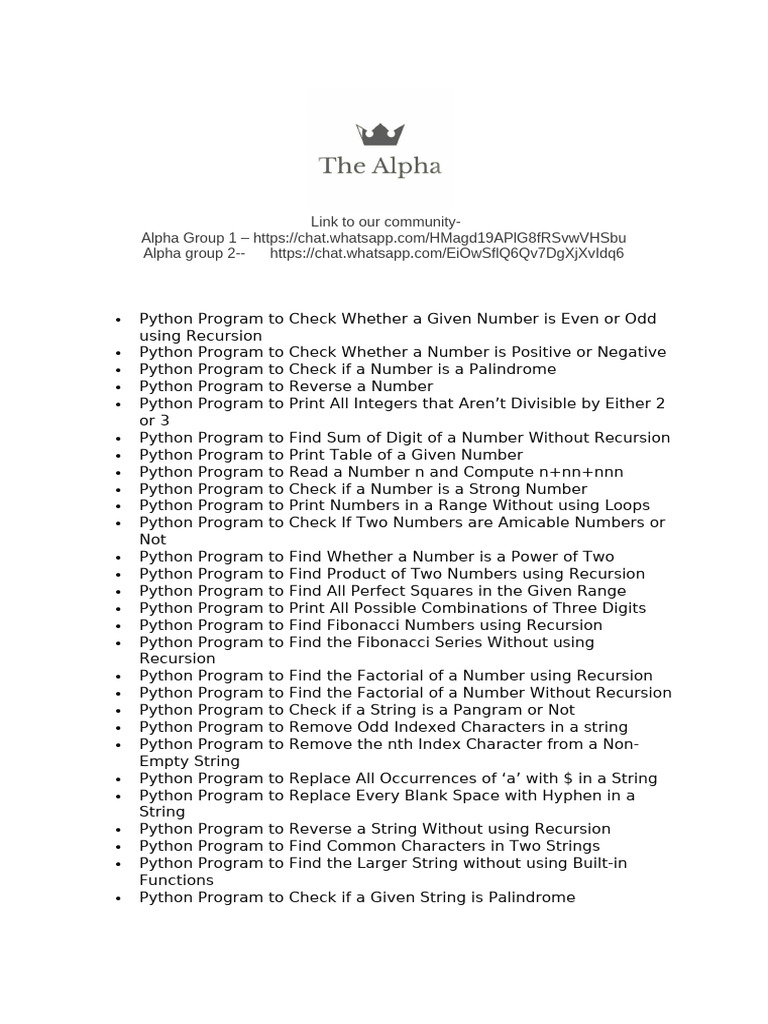 The Alpha

Link to our community-
Alpha Group 1 – https://chat.whatsapp.com/HMagd19APlG8fRSvwVHSbu
Alpha group 2-- https://chat.whatsapp.com/EiOwSflQ6Qv7DgXjXvIdq6

• Python Program to Check Whether a Given Number is Even or Odd using Recursion
• Python Program to Check Whether a Number is Positive or Negative
• Python Program to Check if a Number is a Palindrome
• Python Program to Reverse a Number
• Python Program to Print All Integers that Aren't Divisible by Either 2 or 3
• Python Program to Find Sum of Digit of a Number Without Recursion
• Python Program to Print Table of a Given Number
• Python Program to Read a Number n and Compute n+nn+nnn
• Python Program to Check if a Number is a Strong Number
• Python Program to Print Numbers in a Range Without using Loops
• Python Program to Check If Two Numbers are Amicable Numbers or Not
• Python Program to Find Whether a Number is a Power of Two
• Python Program to Find Product of Two Numbers using Recursion
• Python Program to Find All Perfect Squares in the Given Range
• Python Program to Print All Possible Combinations of Three Digits
• Python Program to Find Fibonacci Numbers using Recursion
• Python Program to Find the Fibonacci Series Without using Recursion
• Python Program to Find the Factorial of a Number using Recursion
• Python Program to Find the Factorial of a Number Without Recursion
• Python Program to Check if a String is a Pangram or Not
• Python Program to Remove Odd Indexed Characters in a string
• Python Program to Remove the nth Index Character from a Non-Empty String
• Python Program to Replace All Occurrences of 'a' with $ in a String
• Python Program to Replace Every Blank Space with Hyphen in a String
• Python Program to Reverse a String Without using Recursion
• Python Program to Find Common Characters in Two Strings
• Python Program to Find the Larger String without using Built-in Functions
• Python Program to Check if a Given String is Palindrome